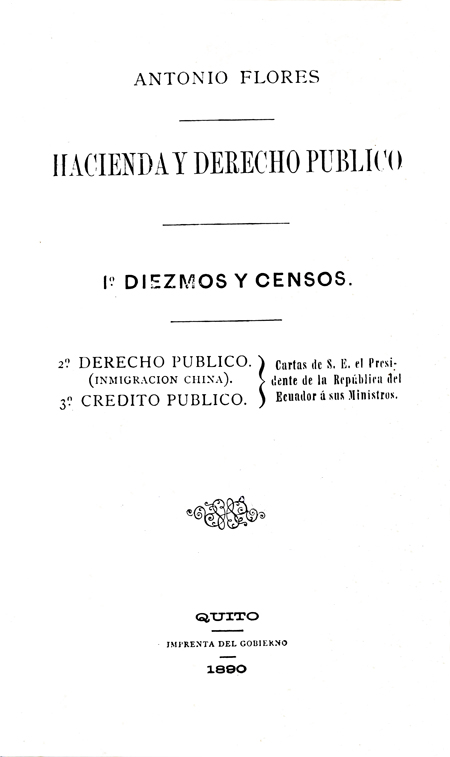 ANTONIO FLORES

HACIENDA Y DERECHO PUBLICO

1º DIEZMOS Y CENSOS.

2º DERECHO PUBLICO. (INMIGRACION CHINA).
3º CREDITO PUBLICO.

Cartas de S. E. el Presidente de la República del Ecuador á sus Ministros.

QUITO
IMPRENTA DEL GOBIERNO
1890